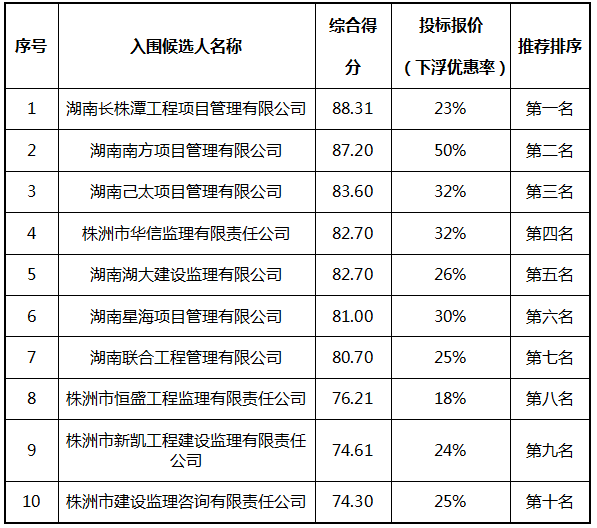 | 序号 | 入围候选人名称 | 综合得分 | 投标报价（下浮优惠率） | 推荐排序 |
|---|---|---|---|---|
| 1 | 湖南长株潭工程项目管理有限公司 | 88.31 | 23% | 第一名 |
| 2 | 湖南南方项目管理有限公司 | 87.20 | 50% | 第二名 |
| 3 | 湖南己太项目管理有限公司 | 83.60 | 32% | 第三名 |
| 4 | 株洲市华信监理有限责任公司 | 82.70 | 32% | 第四名 |
| 5 | 湖南湖大建设监理有限公司 | 82.70 | 26% | 第五名 |
| 6 | 湖南星海项目管理有限公司 | 81.00 | 30% | 第六名 |
| 7 | 湖南联合工程管理有限公司 | 80.70 | 25% | 第七名 |
| 8 | 株洲市恒盛工程监理有限责任公司 | 76.21 | 18% | 第八名 |
| 9 | 株洲市新凯工程建设监理有限责任公司 | 74.61 | 24% | 第九名 |
| 10 | 株洲市建设监理咨询有限责任公司 | 74.30 | 25% | 第十名 |